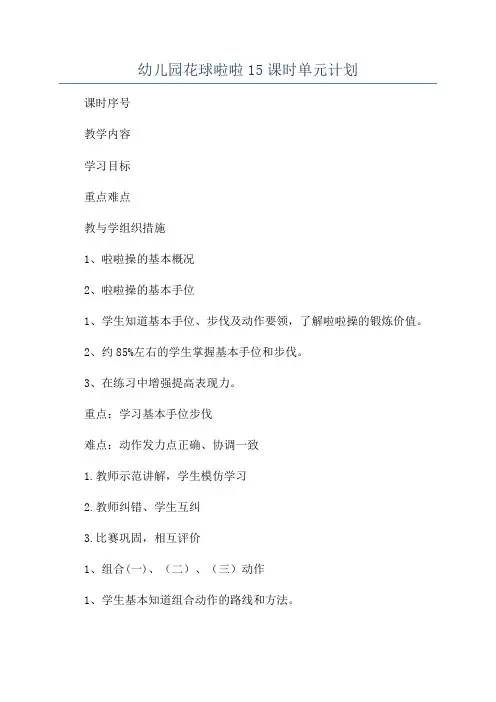 幼儿园花球啦啦15课时单元计划

课时序号

教学内容

学习目标

重点难点

教与学组织措施

1、啦啦操的基本概况

2、啦啦操的基本手位

1、学生知道基本手位、步伐及动作要领，了解啦啦操的锻炼价值。

2、约85%左右的学生掌握基本手位和步伐。

3、在练习中增强提高表现力。

重点：学习基本手位步伐

难点：动作发力点正确、协调一致

1.教师示范讲解，学生模仿学习

2.教师纠错、学生互纠

3.比赛巩固，相互评价

1、组合(一)、（二）、（三）动作

1、学生基本知道组合动作的路线和方法。